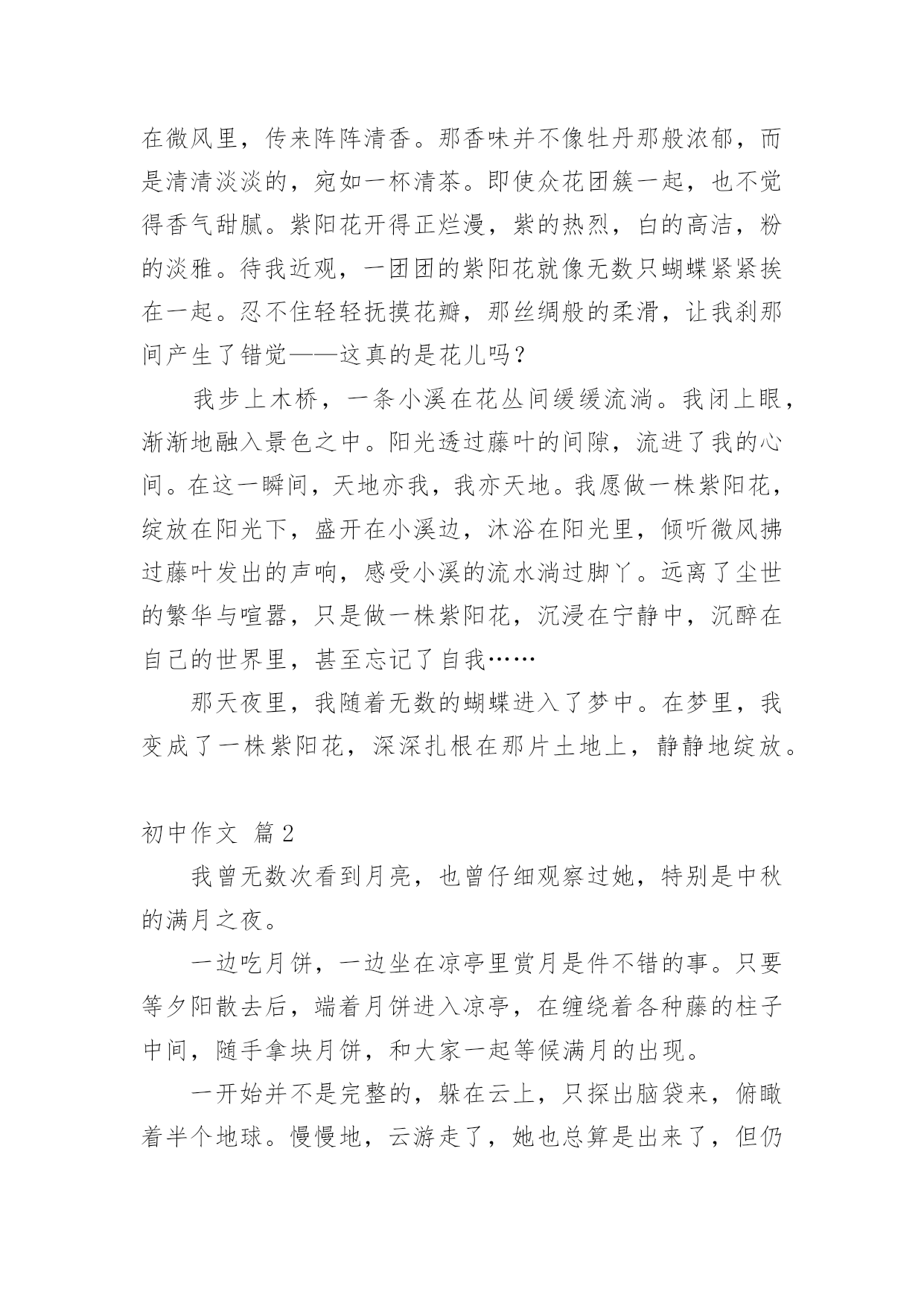 在微风里，传来阵阵清香。那香味并不像牡丹那般浓郁，而是清清淡淡的，宛如一杯清茶。即使众花团簇一起，也不觉得香气甜腻。紫阳花开得正烂漫，紫的热烈，白的高洁，粉的淡雅。待我近观，一团团的紫阳花就像无数只蝴蝶紧紧挨在一起。忍不住轻轻抚摸花瓣，那丝绸般的柔滑，让我刹那间产生了错觉——这真的是花儿吗？

我步上木桥，一条小溪在花丛间缓缓流淌。我闭上眼，渐渐地融入景色之中。阳光透过藤叶的间隙，流进了我的心间。在这一瞬间，天地亦我，我亦天地。我愿做一株紫阳花，绽放在阳光下，盛开在小溪边，沐浴在阳光里，倾听微风拂过藤叶发出的声响，感受小溪的流水淌过脚丫。远离了尘世的繁华与喧嚣，只是做一株紫阳花，沉浸在宁静中，沉醉在自己的世界里，甚至忘记了自我……

那天夜里，我随着无数的蝴蝶进入了梦中。在梦里，我变成了一株紫阳花，深深扎根在那片土地上，静静地绽放。

初中作文 篇2

我曾无数次看到月亮，也曾仔细观察过她，特别是中秋的满月之夜。

一边吃月饼，一边坐在凉亭里赏月是件不错的事。只要等夕阳散去后，端着月饼进入凉亭，在缠绕着各种藤的柱子中间，随手拿块月饼，和大家一起等候满月的出现。

一开始并不是完整的，躲在云上，只探出脑袋来，俯瞰着半个地球。慢慢地，云游走了，她也总算是出来了，但仍